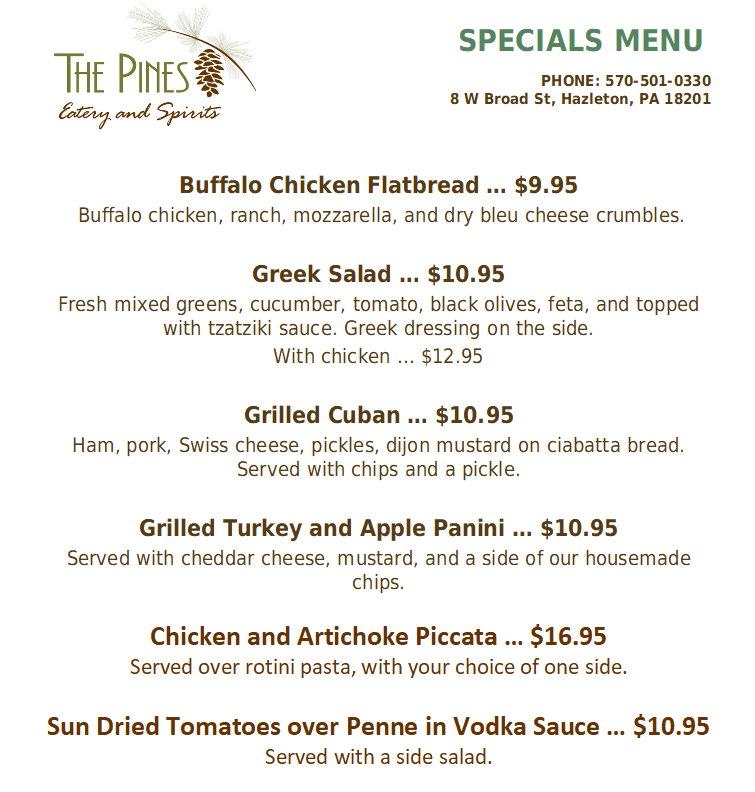 THE PINES
Eatery and Spirits

SPECIALS MENU

PHONE: 570-501-0330
8 W Broad St, Hazleton, PA 18201

Buffalo Chicken Flatbread ... $9.95

Buffalo chicken, ranch, mozzarella, and dry bleu cheese crumbles.

Greek Salad ... $10.95

Fresh mixed greens, cucumber, tomato, black olives, feta, and topped with tzatziki sauce. Greek dressing on the side.

With chicken ... $12.95

Grilled Cuban ... $10.95

Ham, pork, Swiss cheese, pickles, dijon mustard on ciabatta bread. Served with chips and a pickle.

Grilled Turkey and Apple Panini ... $10.95

Served with cheddar cheese, mustard, and a side of our housemade chips.

Chicken and Artichoke Piccata ... $16.95

Served over rotini pasta, with your choice of one side.

Sun Dried Tomatoes over Penne in Vodka Sauce ... $10.95

Served with a side salad.